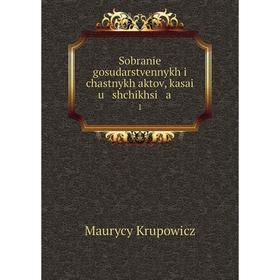 Sobranie gosudarstvennykh i chastnykh aktov, kasai u shchikhsi a
1

Maurycy Krupowicz